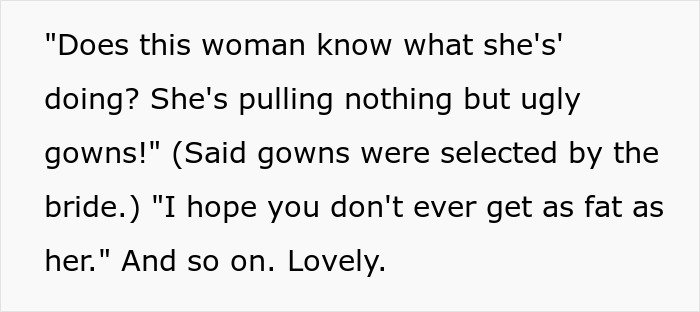 "Does this woman know what she's' doing? She's pulling nothing but ugly gowns!" (Said gowns were selected by the bride.) "I hope you don't ever get as fat as her." And so on. Lovely.